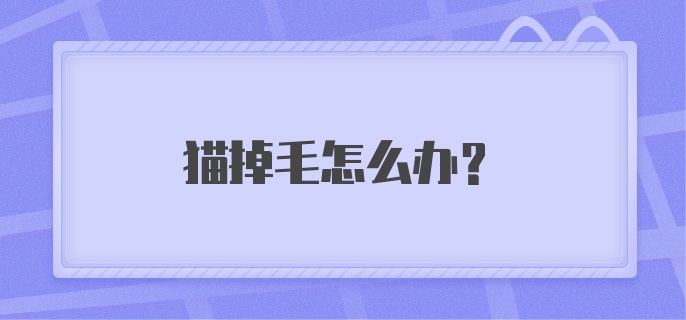 猫掉毛怎么办?